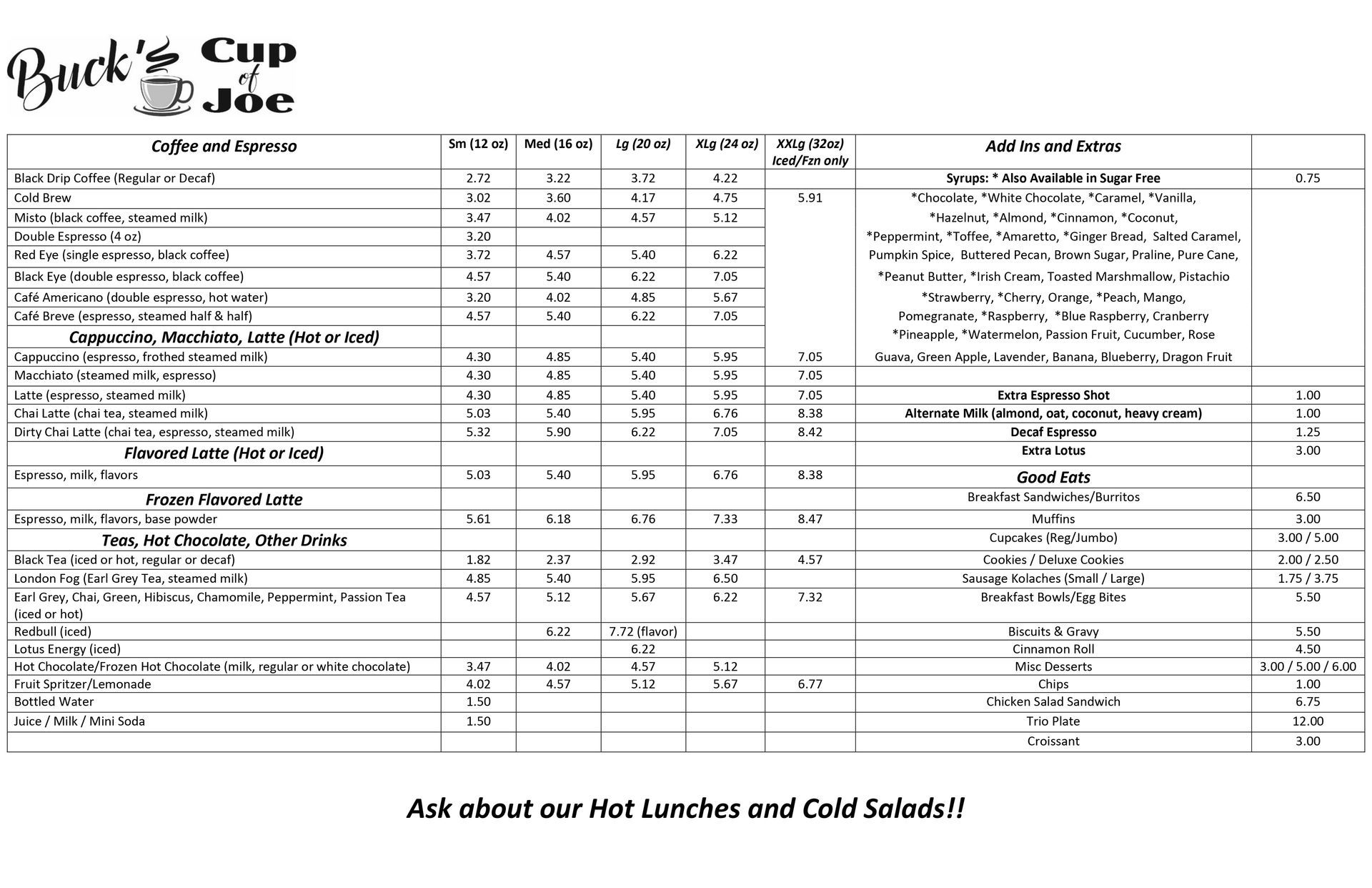 Buck's Cup of Joe

| Coffee and Espresso | Sm (12 oz) | Med (16 oz) | Lg (20 oz) | XLg (24 oz) | XXLg (32oz) Iced/Fzn only | Add Ins and Extras | |
|---|---|---|---|---|---|---|---|
| Black Drip Coffee (Regular or Decaf) | 2.72 | 3.22 | 3.72 | 4.22 | | Syrups: * Also Available in Sugar Free | 0.75 |
| Cold Brew | 3.02 | 3.60 | 4.17 | 4.75 | 5.91 | *Chocolate, *White Chocolate, *Caramel, *Vanilla, | |
| Misto (black coffee, steamed milk) | 3.47 | 4.02 | 4.57 | 5.12 | | *Hazelnut, *Almond, *Cinnamon, *Coconut, | |
| Double Espresso (4 oz) | 3.20 | | | | | *Peppermint, *Toffee, *Amaretto, *Ginger Bread, Salted Caramel, | |
| Red Eye (single espresso, black coffee) | 3.72 | 4.57 | 5.40 | 6.22 | | Pumpkin Spice, Buttered Pecan, Brown Sugar, Praline, Pure Cane, | |
| Black Eye (double espresso, black coffee) | 4.57 | 5.40 | 6.22 | 7.05 | | *Peanut Butter, *Irish Cream, Toasted Marshmallow, Pistachio | |
| Café Americano (double espresso, hot water) | 3.20 | 4.02 | 4.85 | 5.67 | | *Strawberry, *Cherry, Orange, *Peach, Mango, | |
| Café Breve (espresso, steamed half & half) | 4.57 | 5.40 | 6.22 | 7.05 | | Pomegranate, *Raspberry, *Blue Raspberry, Cranberry | |
| Cappuccino, Macchiato, Latte (Hot or Iced) | | | | | | *Pineapple, *Watermelon, Passion Fruit, Cucumber, Rose | |
| Cappuccino (espresso, frothed steamed milk) | 4.30 | 4.85 | 5.40 | 5.95 | 7.05 | Guava, Green Apple, Lavender, Banana, Blueberry, Dragon Fruit | |
| Macchiato (steamed milk, espresso) | 4.30 | 4.85 | 5.40 | 5.95 | 7.05 | | |
| Latte (espresso, steamed milk) | 4.30 | 4.85 | 5.40 | 5.95 | 7.05 | Extra Espresso Shot | 1.00 |
| Chai Latte (chai tea, steamed milk) | 5.03 | 5.40 | 5.95 | 6.76 | 8.38 | Alternate Milk (almond, oat, coconut, heavy cream) | 1.00 |
| Dirty Chai Latte (chai tea, espresso, steamed milk) | 5.32 | 5.90 | 6.22 | 7.05 | 8.42 | Decaf Espresso | 1.25 |
| Flavored Latte (Hot or Iced) | | | | | | Extra Lotus | 3.00 |
| Espresso, milk, flavors | 5.03 | 5.40 | 5.95 | 6.76 | 8.38 | Good Eats | |
| Frozen Flavored Latte | | | | | | Breakfast Sandwiches/Burritos | 6.50 |
| Espresso, milk, flavors, base powder | 5.61 | 6.18 | 6.76 | 7.33 | 8.47 | Muffins | 3.00 |
| Teas, Hot Chocolate, Other Drinks | | | | | | Cupcakes (Reg/Jumbo) | 3.00 / 5.00 |
| Black Tea (iced or hot, regular or decaf) | 1.82 | 2.37 | 2.92 | 3.47 | 4.57 | Cookies / Deluxe Cookies | 2.00 / 2.50 |
| London Fog (Earl Grey Tea, steamed milk) | 4.85 | 5.40 | 5.95 | 6.50 | | Sausage Kolaches (Small / Large) | 1.75 / 3.75 |
| Earl Grey, Chai, Green, Hibiscus, Chamomile, Peppermint, Passion Tea (iced or hot) | 4.57 | 5.12 | 5.67 | 6.22 | 7.32 | Breakfast Bowls/Egg Bites | 5.50 |
| Redbull (iced) | | 6.22 | 7.72 (flavor) | | | Biscuits & Gravy | 5.50 |
| Lotus Energy (iced) | | | 6.22 | | | Cinnamon Roll | 4.50 |
| Hot Chocolate/Frozen Hot Chocolate (milk, regular or white chocolate) | 3.47 | 4.02 | 4.57 | 5.12 | | Misc Desserts | 3.00 / 5.00 / 6.00 |
| Fruit Spritzer/Lemonade | 4.02 | 4.57 | 5.12 | 5.67 | 6.77 | Chips | 1.00 |
| Bottled Water | 1.50 | | | | | Chicken Salad Sandwich | 6.75 |
| Juice / Milk / Mini Soda | 1.50 | | | | | Trio Plate | 12.00 |
| | | | | | | Croissant | 3.00 |

Ask about our Hot Lunches and Cold Salads!!